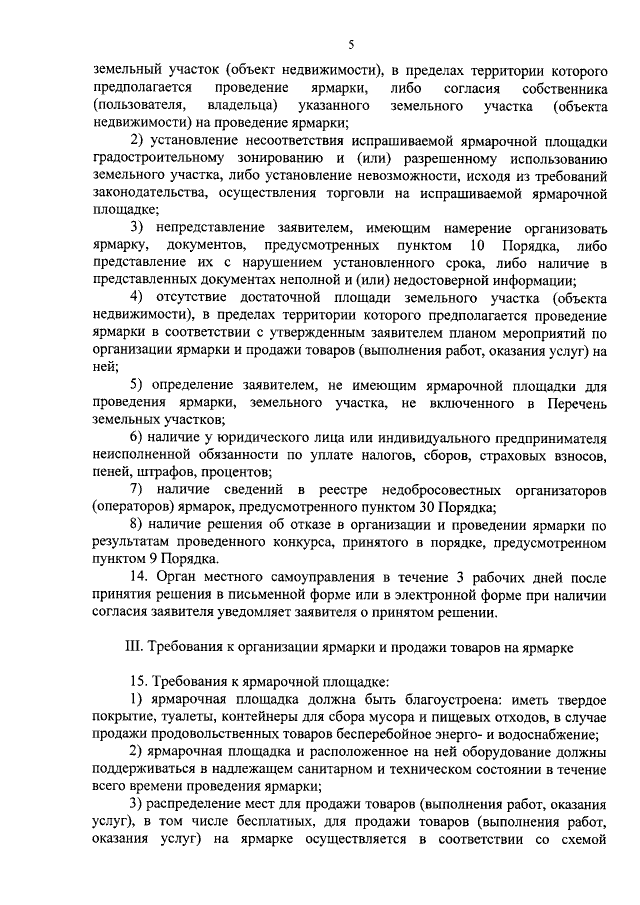 5

земельный участок (объект недвижимости), в пределах территории которого предполагается проведение ярмарки, либо согласия собственника (пользователя, владельца) указанного земельного участка (объекта недвижимости) на проведение ярмарки;

2) установление несоответствия испрашиваемой ярмарочной площадки градостроительному зонированию и (или) разрешенному использованию земельного участка, либо установление невозможности, исходя из требований законодательства, осуществления торговли на испрашиваемой ярмарочной площадке;

3) непредставление заявителем, имеющим намерение организовать ярмарку, документов, предусмотренных пунктом 10 Порядка, либо представление их с нарушением установленного срока, либо наличие в представленных документах неполной и (или) недостоверной информации;

4) отсутствие достаточной площади земельного участка (объекта недвижимости), в пределах территории которого предполагается проведение ярмарки в соответствии с утвержденным заявителем планом мероприятий по организации ярмарки и продажи товаров (выполнения работ, оказания услуг) на ней;

5) определение заявителем, не имеющим ярмарочной площадки для проведения ярмарки, земельного участка, не включенного в Перечень земельных участков;

6) наличие у юридического лица или индивидуального предпринимателя неисполненной обязанности по уплате налогов, сборов, страховых взносов, пеней, штрафов, процентов;

7) наличие сведений в реестре недобросовестных организаторов (операторов) ярмарок, предусмотренного пунктом 30 Порядка;

8) наличие решения об отказе в организации и проведении ярмарки по результатам проведенного конкурса, принятого в порядке, предусмотренном пунктом 9 Порядка.

14. Орган местного самоуправления в течение 3 рабочих дней после принятия решения в письменной форме или в электронной форме при наличии согласия заявителя уведомляет заявителя о принятом решении.

III. Требования к организации ярмарки и продажи товаров на ярмарке

15. Требования к ярмарочной площадке:

1) ярмарочная площадка должна быть благоустроена: иметь твердое покрытие, туалеты, контейнеры для сбора мусора и пищевых отходов, в случае продажи продовольственных товаров бесперебойное энерго- и водоснабжение;

2) ярмарочная площадка и расположенное на ней оборудование должны поддерживаться в надлежащем санитарном и техническом состоянии в течение всего времени проведения ярмарки;

3) распределение мест для продажи товаров (выполнения работ, оказания услуг), в том числе бесплатных, для продажи товаров (выполнения работ, оказания услуг) на ярмарке осуществляется в соответствии со схемой